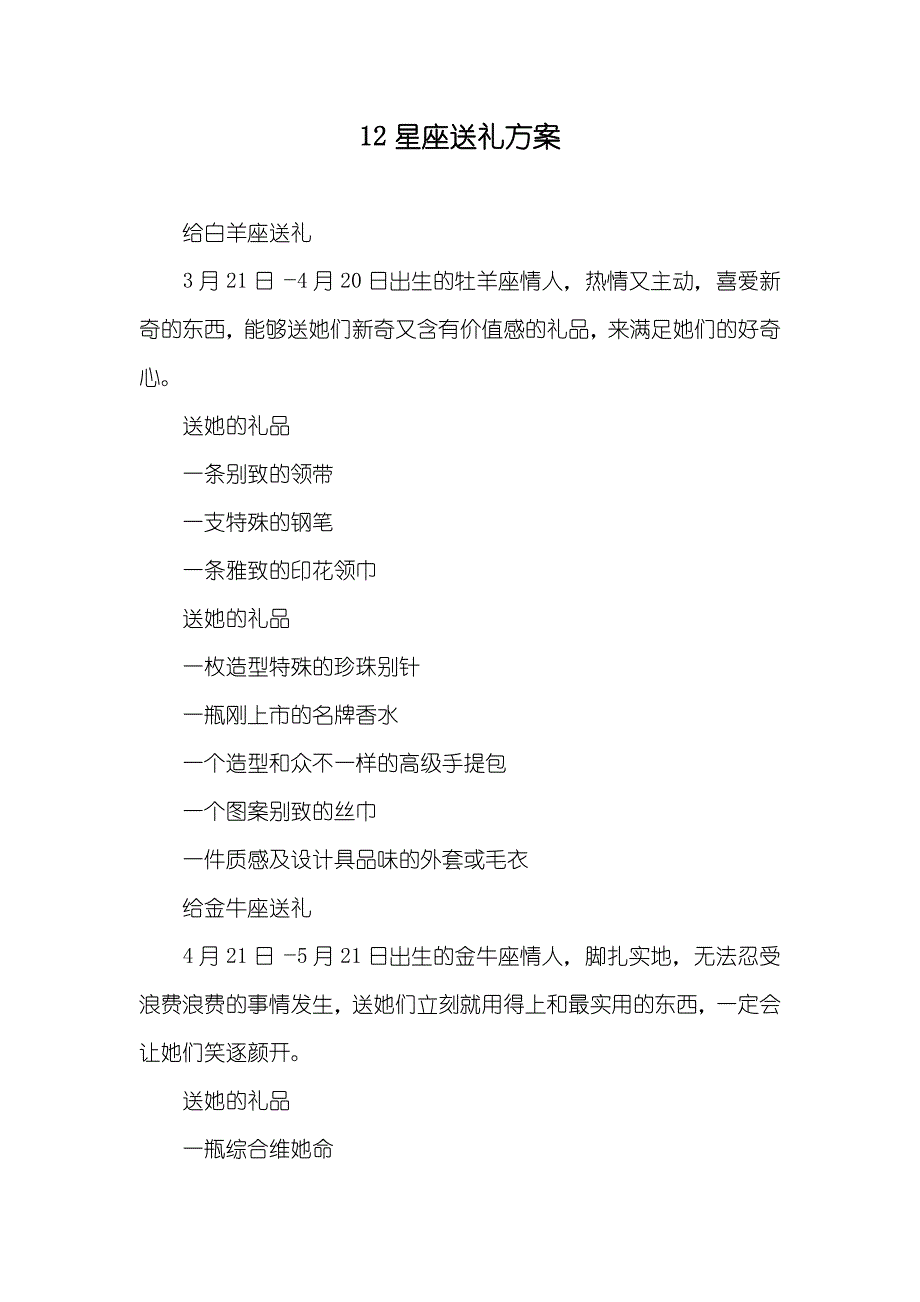 12 星座送礼方案

给白羊座送礼

3 月 21 日 -4 月 20 日出生的牡羊座情人，热情又主动，喜爱新奇的东西，能够送她们新奇又含有价值感的礼品，来满足她们的好奇心。

送她的礼品

一条别致的领带

一支特殊的钢笔

一条雅致的印花领巾

送她的礼品

一枚造型特殊的珍珠别针

一瓶刚上市的名牌香水

一个造型和众不一样的高级手提包

一个图案别致的丝巾

一件质感及设计具品味的外套或毛衣

给金牛座送礼

4 月 21 日 -5 月 21 日出生的金牛座情人，脚扎实地，无法忍受浪费浪费的事情发生，送她们立刻就用得上和最实用的东西，一定会让她们笑逐颜开。

送她的礼品

一瓶综合维她命